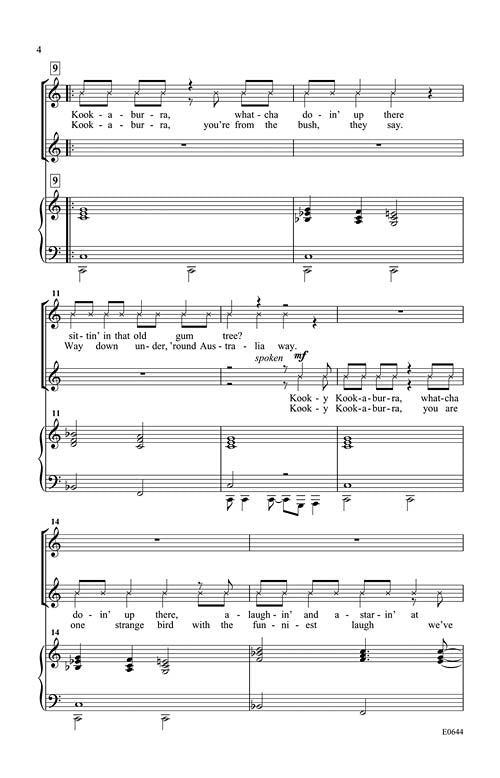 4

9

Kook - a - bur - ra, what - cha do - in' up there

Kook - a - bur - ra, you're from the bush, they say.

9

11

sit - tin' in that old gum tree?

Way down un - der, 'round Aus - tra - lia way.

spoken mf

Kook - y Kook - a - bur - ra, what - cha

Kook - y Kook - a - bur - ra, you are

11

14

do - in' up there, a - laugh - in' and a - star - in' at

one strange bird with the fun - ni - est laugh we've

14

E0644